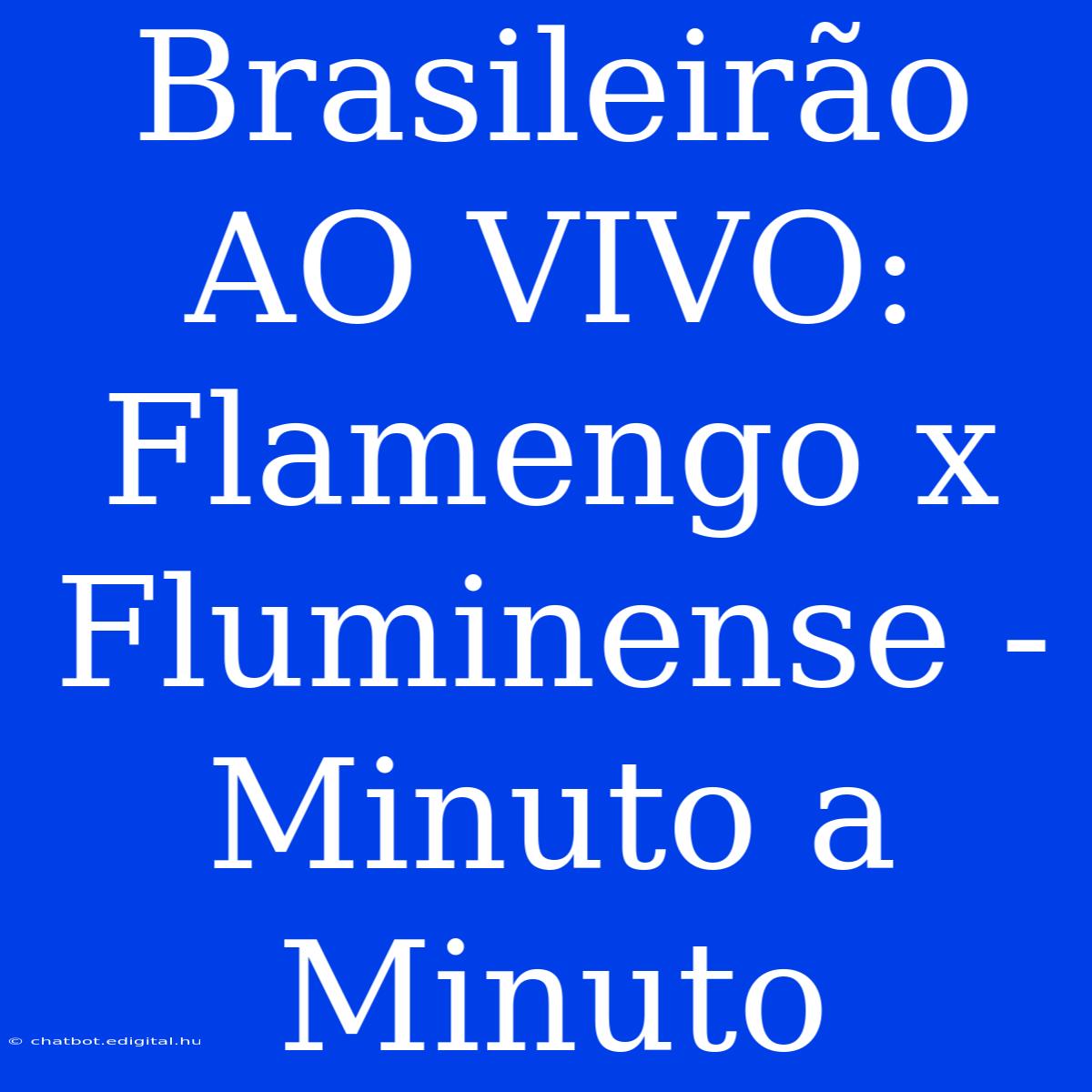 Brasileirão AO VIVO: Flamengo x Fluminense - Minuto a Minuto

© chatbot.edigital.hu